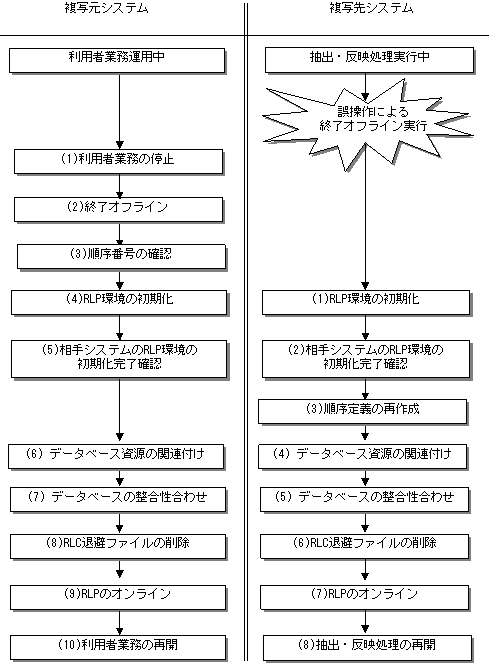 複写元システム

利用者業務運用中

(1)利用者業務の停止

(2)終了オフライン

(3)順序番号の確認

(4)RLP環境の初期化

(5)相手システムのRLP環境の初期化完了確認

(6) データベース資源の関連付け

(7) データベースの整合性合わせ

(8)RLC退避ファイルの削除

(9)RLPのオンライン

(10)利用者業務の再開

複写先システム

抽出・反映処理実行中

誤操作による終了オフライン実行

(1)RLP環境の初期化

(2)相手システムのRLP環境の初期化完了確認

(3)順序定義の再作成

(4) データベース資源の関連付け

(5) データベースの整合性合わせ

(6)RLC退避ファイルの削除

(7)RLPのオンライン

(8)抽出・反映処理の再開